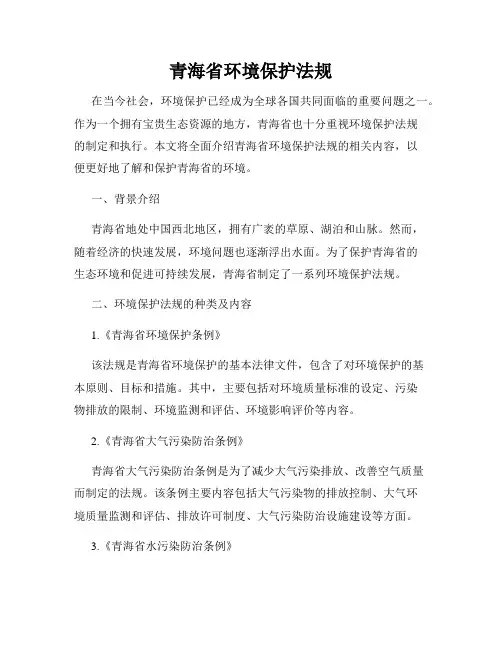 青海省环境保护法规

在当今社会，环境保护已经成为全球各国共同面临的重要问题之一。作为一个拥有宝贵生态资源的地方，青海省也十分重视环境保护法规的制定和执行。本文将全面介绍青海省环境保护法规的相关内容，以便更好地了解和保护青海省的环境。

一、背景介绍

青海省地处中国西北地区，拥有广袤的草原、湖泊和山脉。然而，随着经济的快速发展，环境问题也逐渐浮出水面。为了保护青海省的生态环境和促进可持续发展，青海省制定了一系列环境保护法规。

二、环境保护法规的种类及内容

1.《青海省环境保护条例》

该法规是青海省环境保护的基本法律文件，包含了对环境保护的基本原则、目标和措施。其中，主要包括对环境质量标准的设定、污染物排放的限制、环境监测和评估、环境影响评价等内容。

2.《青海省大气污染防治条例》

青海省大气污染防治条例是为了减少大气污染排放、改善空气质量而制定的法规。该条例主要内容包括大气污染物的排放控制、大气环境质量监测和评估、排放许可制度、大气污染防治设施建设等方面。

3.《青海省水污染防治条例》